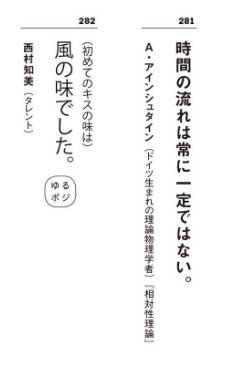 281

時間の流れは常に一定ではない。

A・アインシュタイン（ドイツ生まれの理論物理学者）『相対性理論』

282

（初めてのキスの味は）
風の味でした。

ゆるポジ

西村知美（タレント）